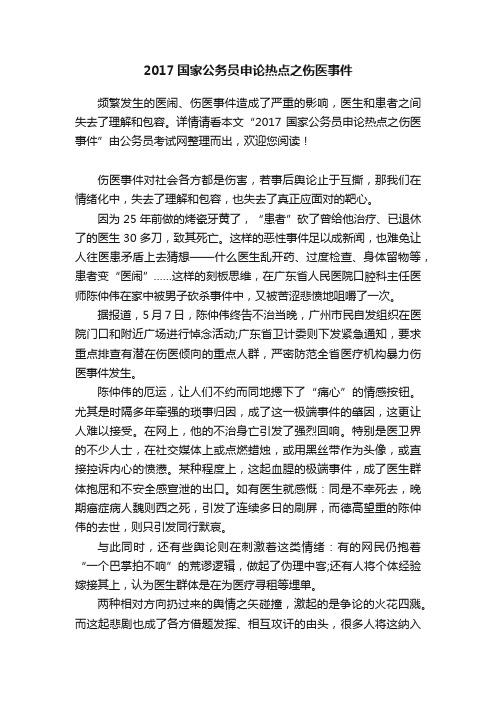 2017 国家公务员申论热点之伤医事件

频繁发生的医闹、伤医事件造成了严重的影响，医生和患者之间失去了理解和包容。详情请看本文“2017 国家公务员申论热点之伤医事件”由公务员考试网整理而出，欢迎您阅读！

伤医事件对社会各方都是伤害，若事后舆论止于互撕，那我们在情绪化中，失去了理解和包容，也失去了真正应面对的靶心。

因为 25 年前做的烤瓷牙黄了，“患者”砍了曾给他治疗、已退休了的医生 30 多刀，致其死亡。这样的恶性事件足以成新闻，也难免让人往医患矛盾上去猜想——什么医生乱开药、过度检查、身体留物等，患者变“医闹”……这样的刻板思维，在广东省人民医院口腔科主任医师陈仲伟在家中被男子砍杀事件中，又被苦涩悲愤地咀嚼了一次。

据报道，5 月 7 日，陈仲伟终告不治当晚，广州市民自发组织在医院门口和附近广场进行悼念活动;广东省卫计委则下发紧急通知，要求重点排查有潜在伤医倾向的重点人群，严密防范全省医疗机构暴力伤医事件发生。

陈仲伟的厄运，让人们不约而同地摁下了“痛心”的情感按钮。尤其是时隔多年牵强的琐事归因，成了这一极端事件的肇因，这更让人难以接受。在网上，他的不治身亡引发了强烈回响。特别是医卫界的不少人士，在社交媒体上或点燃蜡烛，或用黑丝带作为头像，或直接控诉内心的愤懑。某种程度上，这起血腥的极端事件，成了医生群体抱屈和不安全感宣泄的出口。如有医生就感慨：同是不幸死去，晚期癌症病人魏则西之死，引发了连续多日的刷屏，而德高望重的陈仲伟的去世，则只引发同行默哀。

与此同时，还有些舆论则在刺激着这类情绪：有的网民仍抱着“一个巴掌拍不响”的荒谬逻辑，做起了伪理中客;还有人将个体经验嫁接其上，认为医生群体是在为医疗寻租等埋单。

两种相对方向扔过来的舆情之矢碰撞，激起的是争论的火花四溅。而这起悲剧也成了各方借题发挥、相互攻讦的由头，很多人将这纳入